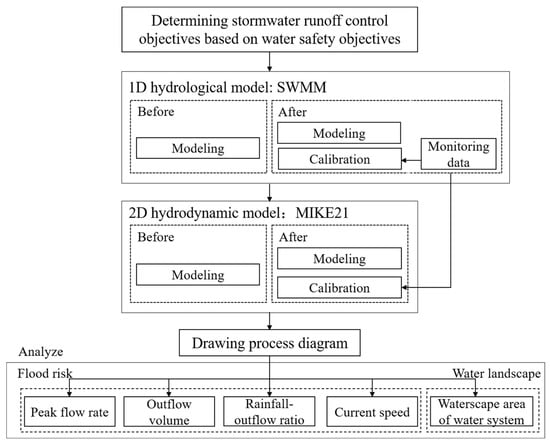 Determining stormwater runoff control objectives based on water safety objectives

1D hydrological model: SWMM

Before

Modeling

After

Modeling

Calibration

Monitoring data

2D hydrodynamic model： MIKE21

Before

Modeling

After

Modeling

Calibration

Drawing process diagram

Analyze

Flood risk

Water landscape

Peak flow rate

Outflow volume

Rainfall-outflow ratio

Current speed

Waterscape area of water system